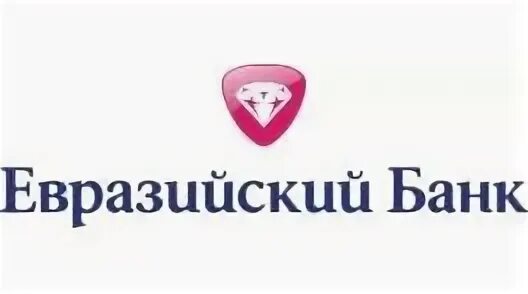 Евразийский Банк